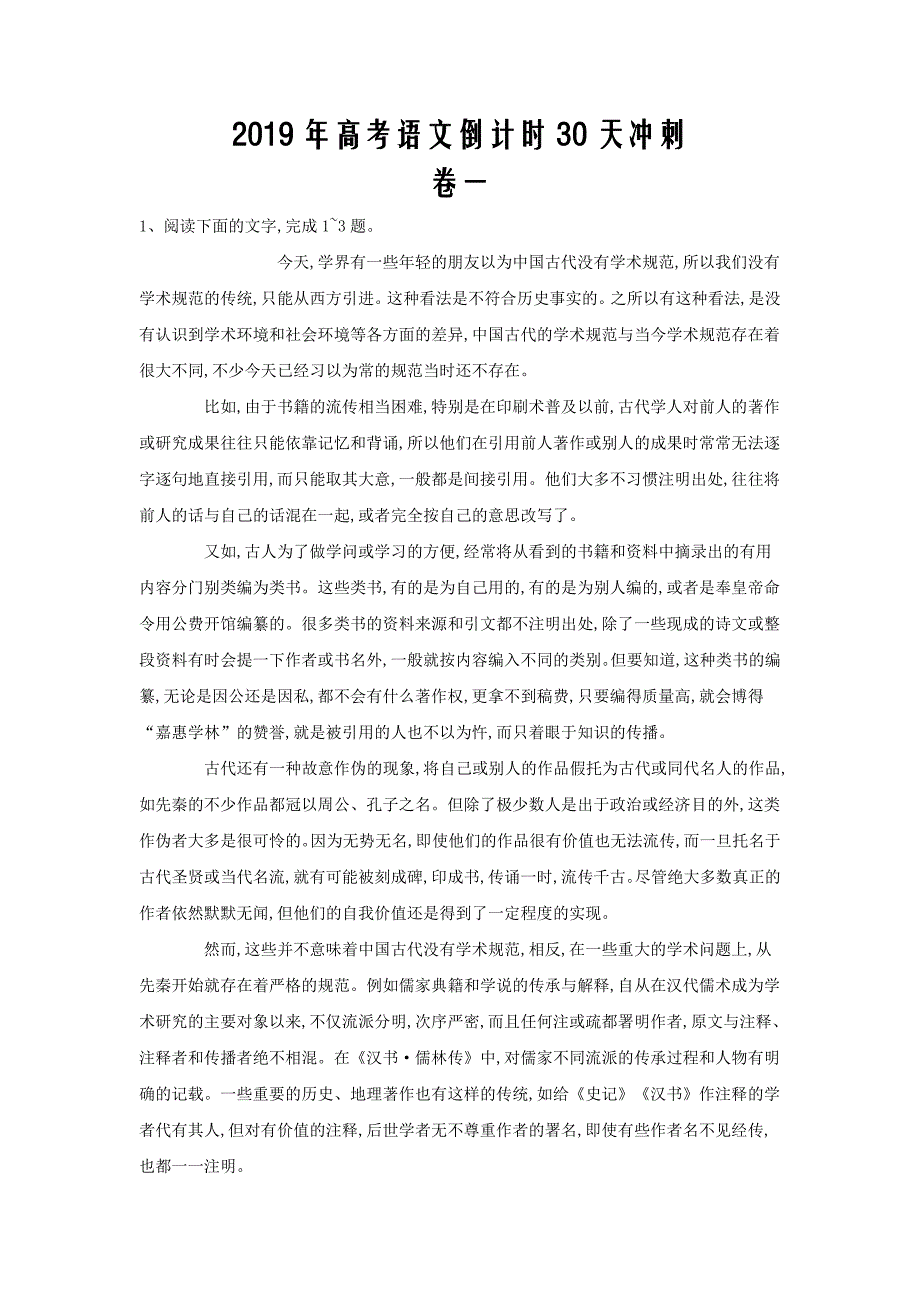 2019年高考语文倒计时30天冲刺
卷一

1、阅读下面的文字,完成1~3题。

今天,学界有一些年轻的朋友以为中国古代没有学术规范,所以我们没有学术规范的传统,只能从西方引进。这种看法是不符合历史事实的。之所以有这种看法,是没有认识到学术环境和社会环境等各方面的差异,中国古代的学术规范与当今学术规范存在着很大不同,不少今天已经习以为常的规范当时还不存在。

比如,由于书籍的流传相当困难,特别是在印刷术普及以前,古代学人对前人的著作或研究成果往往只能依靠记忆和背诵,所以他们在引用前人著作或别人的成果时常常无法逐字逐句地直接引用,而只能取其大意,一般都是间接引用。他们大多不习惯注明出处,往往将前人的话与自己的话混在一起,或者完全按自己的意思改写了。

又如,古人为了做学问或学习的方便,经常将从看到的书籍和资料中摘录出的有用内容分门别类编为类书。这些类书,有的是为自己用的,有的是为别人编的,或者是奉皇帝命令用公费开馆编纂的。很多类书的资料来源和引文都不注明出处,除了一些现成的诗文或整段资料有时会提一下作者或书名外,一般就按内容编入不同的类别。但要知道,这种类书的编纂,无论是因公还是因私,都不会有什么著作权,更拿不到稿费,只要编得质量高,就会博得“嘉惠学林”的赞誉,就是被引用的人也不以为忤,而只着眼于知识的传播。

古代还有一种故意作伪的现象,将自己或别人的作品假托为古代或同代名人的作品,如先秦的不少作品都冠以周公、孔子之名。但除了极少数人是出于政治或经济目的外,这类作伪者大多是很可怜的。因为无势无名,即使他们的作品很有价值也无法流传,而一旦托名于古代圣贤或当代名流,就有可能被刻成碑,印成书,传诵一时,流传千古。尽管绝大多数真正的作者依然默默无闻,但他们的自我价值还是得到了一定程度的实现。

然而,这些并不意味着中国古代没有学术规范,相反,在一些重大的学术问题上,从先秦开始就存在着严格的规范。例如儒家典籍和学说的传承与解释,自从在汉代儒术成为学术研究的主要对象以来,不仅流派分明,次序严密,而且任何注或疏都署明作者,原文与注释、注释者和传播者绝不相混。在《汉书·儒林传》中,对儒家不同流派的传承过程和人物有明确的记载。一些重要的历史、地理著作也有这样的传统,如给《史记》《汉书》作注释的学者代有其人,但对有价值的注释,后世学者无不尊重作者的署名,即使有些作者名不见经传,也都一一注明。